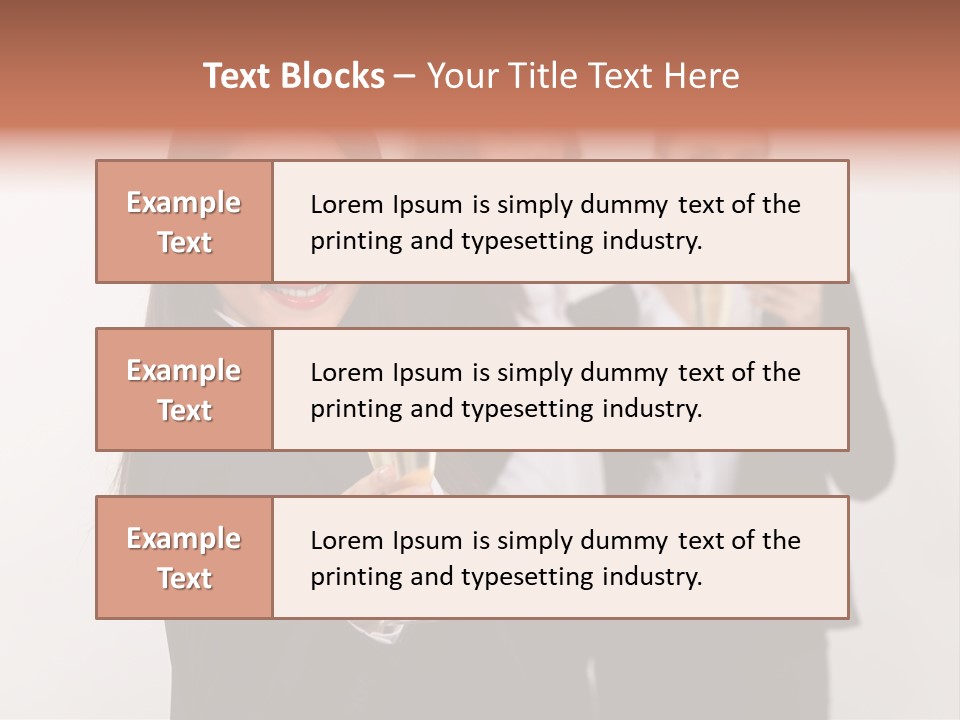 Text Blocks – Your Title Text Here

Example Text

Lorem Ipsum is simply dummy text of the printing and typesetting industry.

Example Text

Lorem Ipsum is simply dummy text of the printing and typesetting industry.

Example Text

Lorem Ipsum is simply dummy text of the printing and typesetting industry.